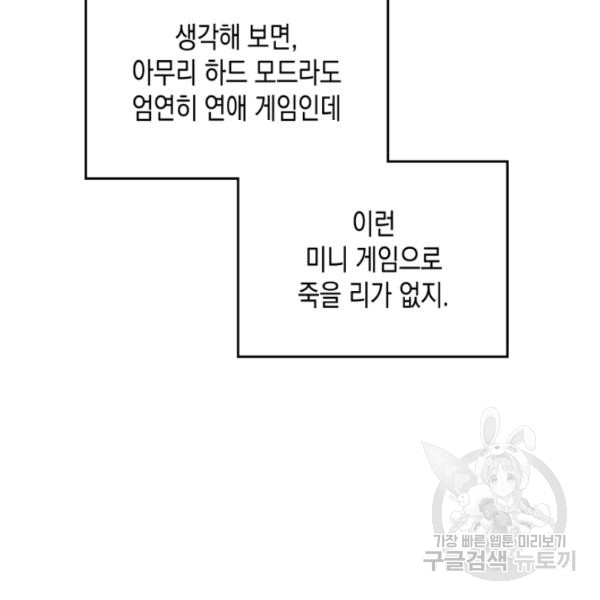 생각해 보면,
아무리 하드 모드라도
엄연히 연애 게임인데

이런
미니 게임으로
죽을 리가 없지.

가장 빠른 웹툰 미리보기
구글검색 뉴토끼